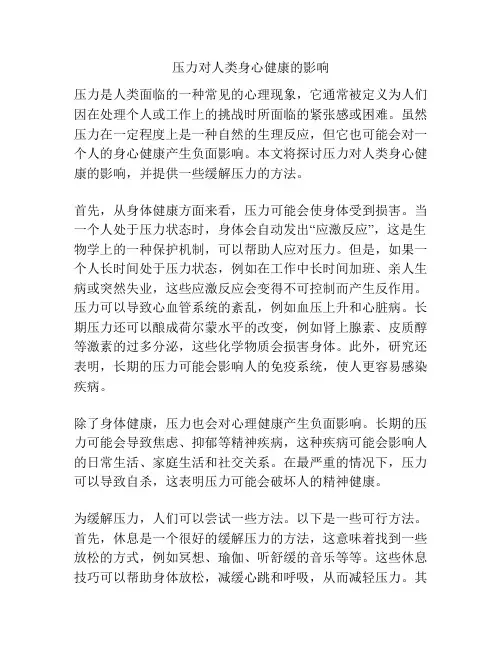 压力对人类身心健康的影响

压力是人类面临的一种常见的心理现象，它通常被定义为人们因在处理个人或工作上的挑战时所面临的紧张感或困难。虽然压力在一定程度上是一种自然的生理反应，但它也可能会对一个人的身心健康产生负面影响。本文将探讨压力对人类身心健康的影响，并提供一些缓解压力的方法。

首先，从身体健康方面来看，压力可能会使身体受到损害。当一个人处于压力状态时，身体会自动发出“应激反应”，这是生物学上的一种保护机制，可以帮助人应对压力。但是，如果一个人长时间处于压力状态，例如在工作中长时间加班、亲人生病或突然失业，这些应激反应会变得不可控制而产生反作用。压力可以导致心血管系统的紊乱，例如血压上升和心脏病。长期压力还可以酿成荷尔蒙水平的改变，例如肾上腺素、皮质醇等激素的过多分泌，这些化学物质会损害身体。此外，研究还表明，长期的压力可能会影响人的免疫系统，使人更容易感染疾病。

除了身体健康，压力也会对心理健康产生负面影响。长期的压力可能会导致焦虑、抑郁等精神疾病，这种疾病可能会影响人的日常生活、家庭生活和社交关系。在最严重的情况下，压力可以导致自杀，这表明压力可能会破坏人的精神健康。

为缓解压力，人们可以尝试一些方法。以下是一些可行方法。首先，休息是一个很好的缓解压力的方法，这意味着找到一些放松的方式，例如冥想、瑜伽、听舒缓的音乐等等。这些休息技巧可以帮助身体放松，减缓心跳和呼吸，从而减轻压力。其